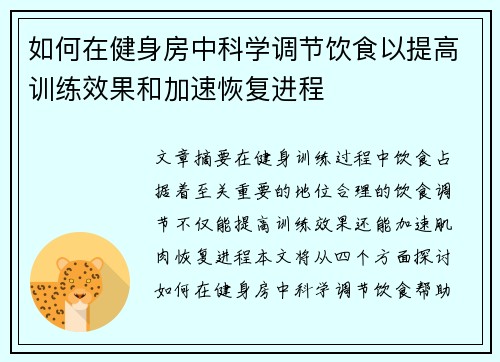 如何在健身房中科学调节饮食以提高训练效果和加速恢复进程

文章摘要在健身训练过程中饮食占据着至关重要的地位合理的饮食调节不仅能提高训练效果还能加速肌肉恢复进程本文将从四个方面探讨如何在健身房中科学调节饮食帮助